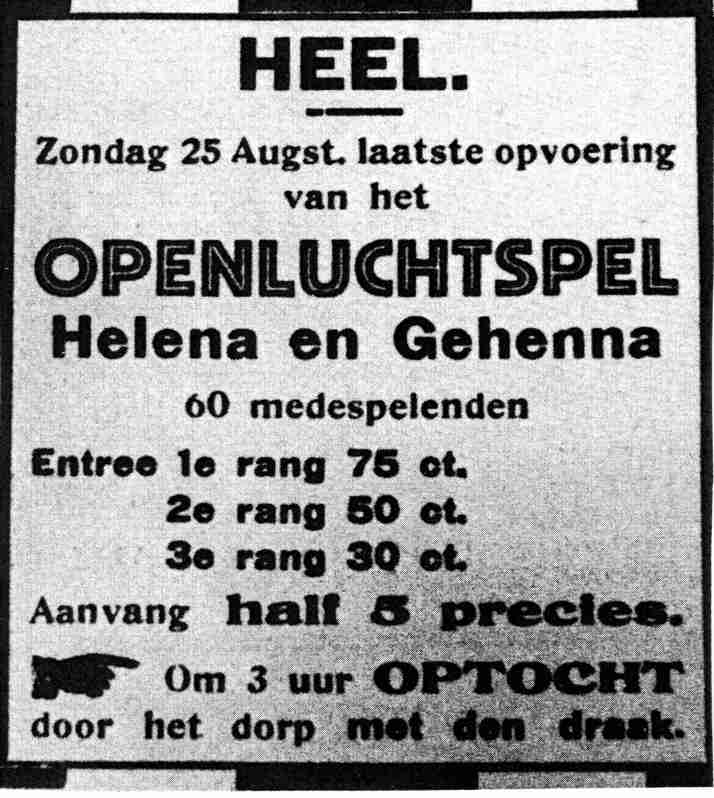 HEEL.

Zondag 25 Augst. laatste opvoering van het

OPENLUCHTSPEL
Helena en Gehenna

60 medespelenden

Entree 1e rang 75 ct.
2e rang 50 ct.
3e rang 30 ct.

Aanvang half 5 precies.

Om 3 uur OPTOCHT door het dorp met den draak.